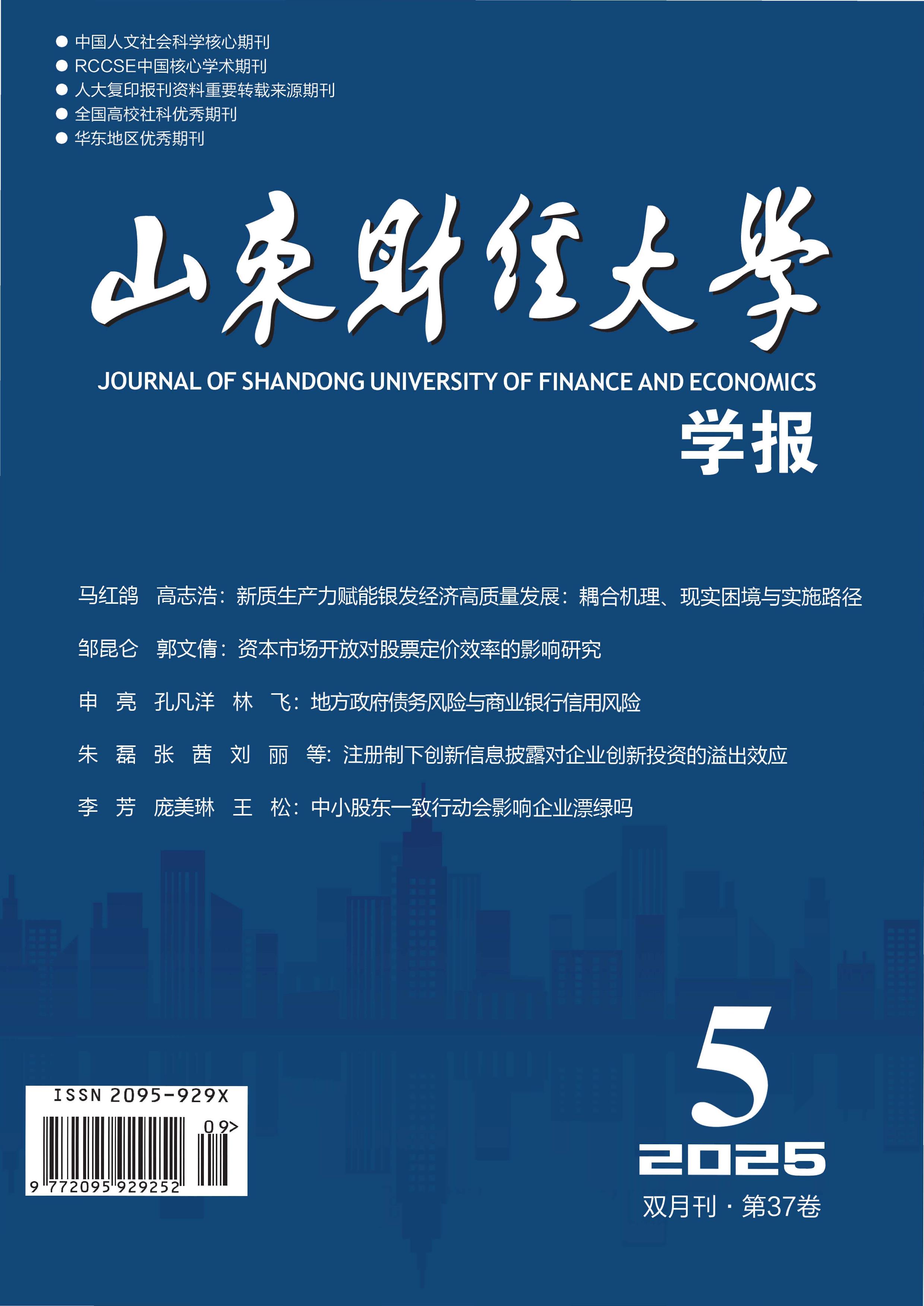 ● 中国人文社会科学核心期刊
● RCCSE中国核心学术期刊
● 人大复印报刊资料重要转载来源期刊
● 全国高校社科优秀期刊
● 华东地区优秀期刊

山东财经大学

JOURNAL OF SHANDONG UNIVERSITY OF FINANCE AND ECONOMICS

学报

马红鸽 高志浩：新质生产力赋能银发经济高质量发展：耦合机理、现实困境与实施路径

邹昆仑 郭文倩：资本市场开放对股票定价效率的影响研究

申 亮 孔凡洋 林 飞：地方政府债务风险与商业银行信用风险

朱 磊 张 茜 刘 丽 等：注册制下创新信息披露对企业创新投资的溢出效应

李 芳 庞美琳 王 松：中小股东一致行动会影响企业漂绿吗

ISSN 2095-929X

09>

9 772095 929252

5

2025

双月刊 · 第37卷